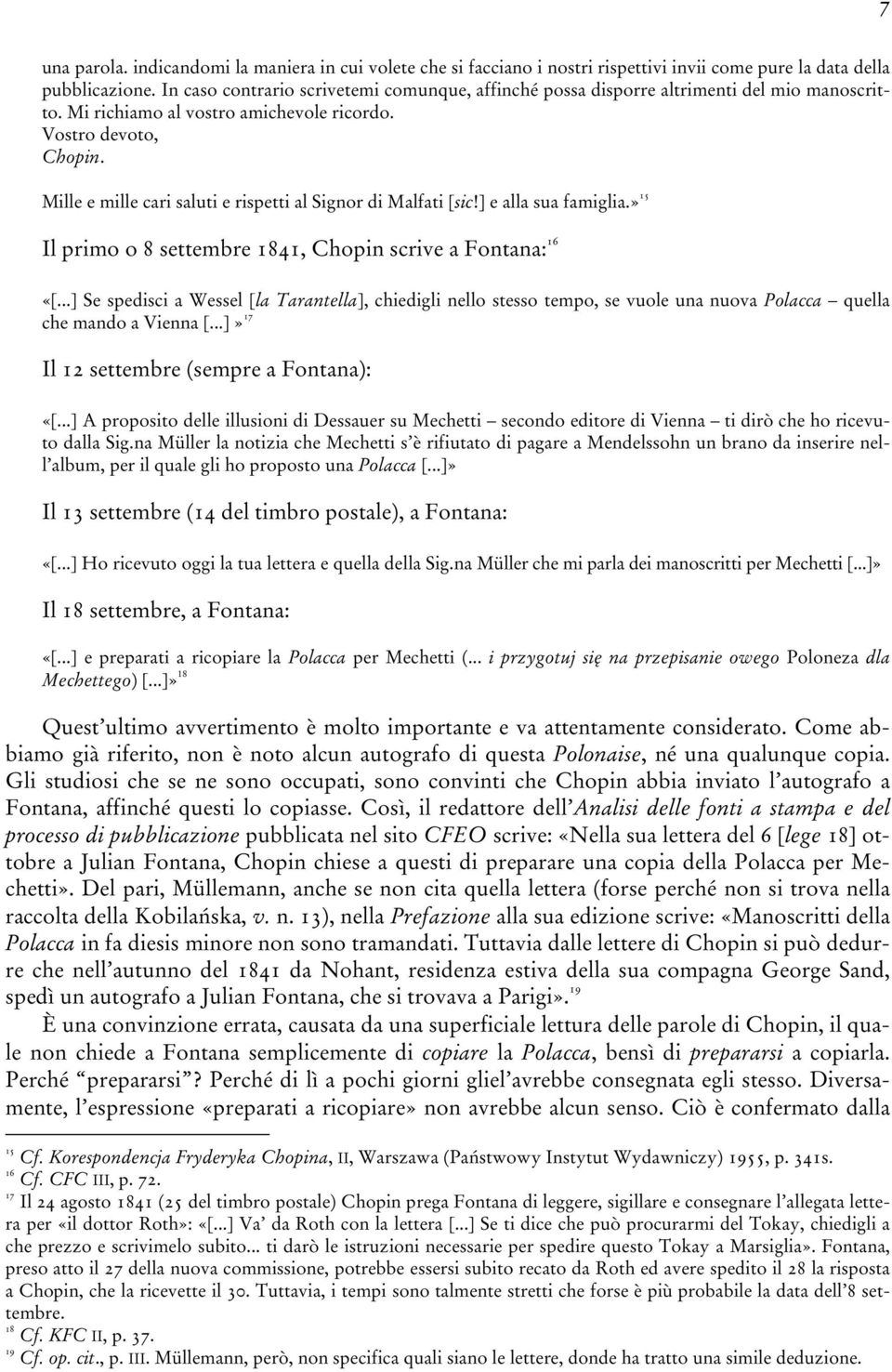 7

una parola. indicandomi la maniera in cui volete che si facciano i nostri rispettivi invii come pure la data della pubblicazione. In caso contrario scrivetemi comunque, affinché possa disporre altrimenti del mio manoscritto. Mi richiamo al vostro amichevole ricordo.
Vostro devoto,
Chopin.

Mille e mille cari saluti e rispetti al Signor di Malfati [sic!] e alla sua famiglia.»$^{15}$

Il primo o 8 settembre 1841, Chopin scrive a Fontana:$^{16}$

«[...] Se spedisci a Wessel [la Tarantella], chiedigli nello stesso tempo, se vuole una nuova Polacca – quella che mando a Vienna [...]»$^{17}$

Il 12 settembre (sempre a Fontana):

«[...] A proposito delle illusioni di Dessauer su Mechetti – secondo editore di Vienna – ti dirò che ho ricevuto dalla Sig.na Müller la notizia che Mechetti s'è rifiutato di pagare a Mendelssohn un brano da inserire nell'album, per il quale gli ho proposto una Polacca [...]»

Il 13 settembre (14 del timbro postale), a Fontana:

«[...] Ho ricevuto oggi la tua lettera e quella della Sig.na Müller che mi parla dei manoscritti per Mechetti [...]»

Il 18 settembre, a Fontana:

«[...] e preparati a ricopiare la Polacca per Mechetti (... i przygotuj się na przepisanie owego Poloneza dla Mechettego) [...]»$^{18}$

Quest'ultimo avvertimento è molto importante e va attentamente considerato. Come abbiamo già riferito, non è noto alcun autografo di questa Polonaise, né una qualunque copia. Gli studiosi che se ne sono occupati, sono convinti che Chopin abbia inviato l'autografo a Fontana, affinché questi lo copiasse. Così, il redattore dell'Analisi delle fonti a stampa e del processo di pubblicazione pubblicata nel sito CFEO scrive: «Nella sua lettera del 6 [lege 18] ottobre a Julian Fontana, Chopin chiese a questi di preparare una copia della Polacca per Mechetti». Del pari, Müllemann, anche se non cita quella lettera (forse perché non si trova nella raccolta della Kobilańska, v. n. 13), nella Prefazione alla sua edizione scrive: «Manoscritti della Polacca in fa diesis minore non sono tramandati. Tuttavia dalle lettere di Chopin si può dedurre che nell'autunno del 1841 da Nohant, residenza estiva della sua compagna George Sand, spedì un autografo a Julian Fontana, che si trovava a Parigi».$^{19}$

È una convinzione errata, causata da una superficiale lettura delle parole di Chopin, il quale non chiede a Fontana semplicemente di copiare la Polacca, bensì di prepararsi a copiarla. Perché "prepararsi"? Perché di lì a pochi giorni gliel'avrebbe consegnata egli stesso. Diversamente, l'espressione «preparati a ricopiare» non avrebbe alcun senso. Ciò è confermato dalla

$^{15}$ Cf. Korespondencja Fryderyka Chopina, II, Warszawa (Państwowy Instytut Wydawniczy) 1955, p. 341s.
$^{16}$ Cf. CFC III, p. 72.
$^{17}$ Il 24 agosto 1841 (25 del timbro postale) Chopin prega Fontana di leggere, sigillare e consegnare l'allegata lettera per «il dottor Roth»: «[...] Va' da Roth con la lettera [...] Se ti dice che può procurarmi del Tokay, chiedigli a che prezzo e scrivimelo subito... ti darò le istruzioni necessarie per spedire questo Tokay a Marsiglia». Fontana, preso atto il 27 della nuova commissione, potrebbe essersi subito recato da Roth ed avere spedito il 28 la risposta a Chopin, che la ricevette il 30. Tuttavia, i tempi sono talmente stretti che forse è più probabile la data dell'8 settembre.
$^{18}$ Cf. KFC II, p. 37.
$^{19}$ Cf. op. cit., p. III. Müllemann, però, non specifica quali siano le lettere, donde ha tratto una simile deduzione.